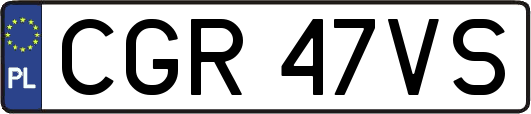 PL
CGR 47VS